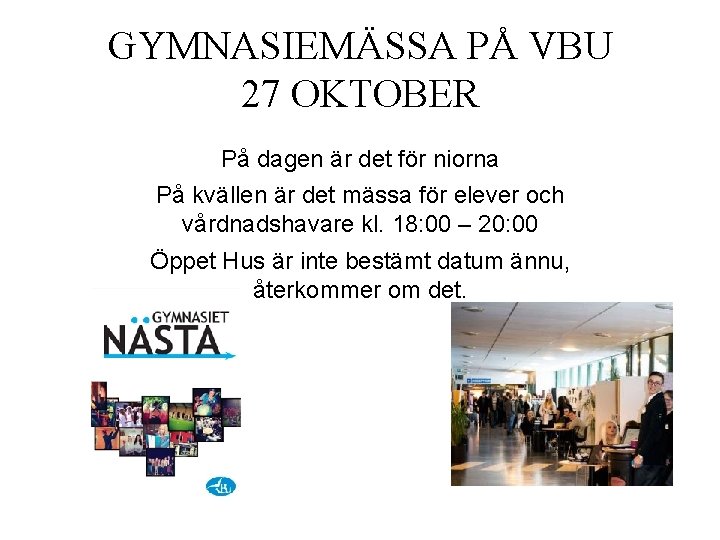 GYMNASIEMÄSSA PÅ VBU
27 OKTOBER

På dagen är det för niorna

På kvällen är det mässa för elever och vårdnadshavare kl. 18:00 – 20:00

Öppet Hus är inte bestämt datum ännu, återkommer om det.

GYMNASIET
NÄSTA